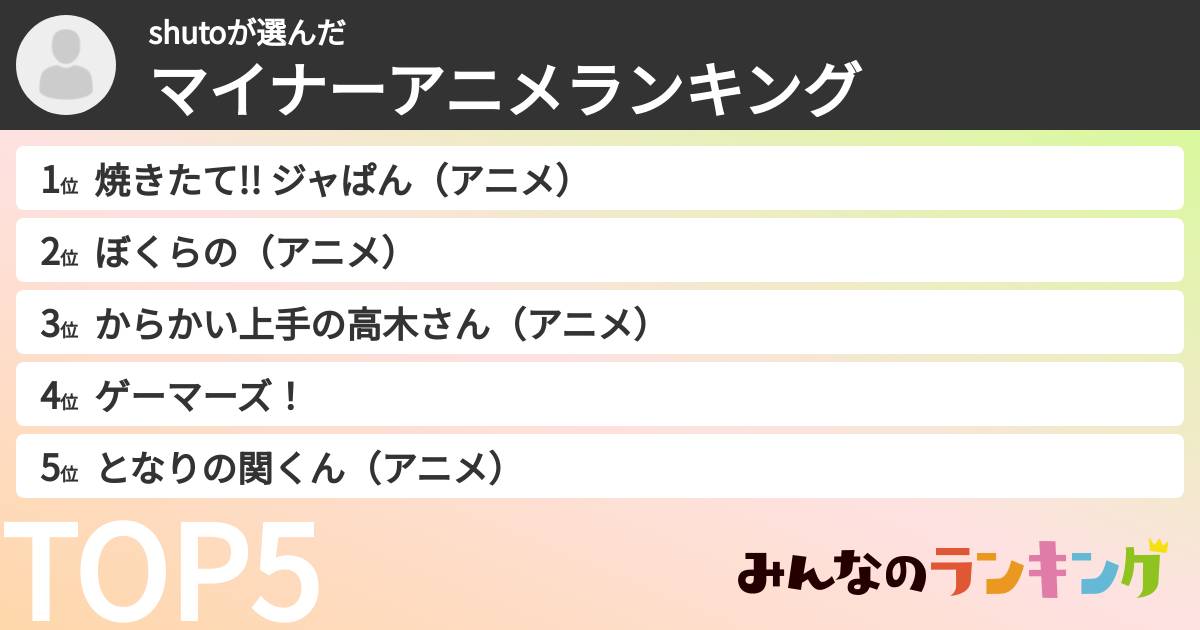 shutoが選んだ
マイナーアニメランキング

1位 焼きたて!! ジャぱん（アニメ）
2位 ぼくらの（アニメ）
3位 からかい上手の高木さん（アニメ）
4位 ゲーマーズ！
5位 となりの関くん（アニメ）

TOP5

みんなのランキング